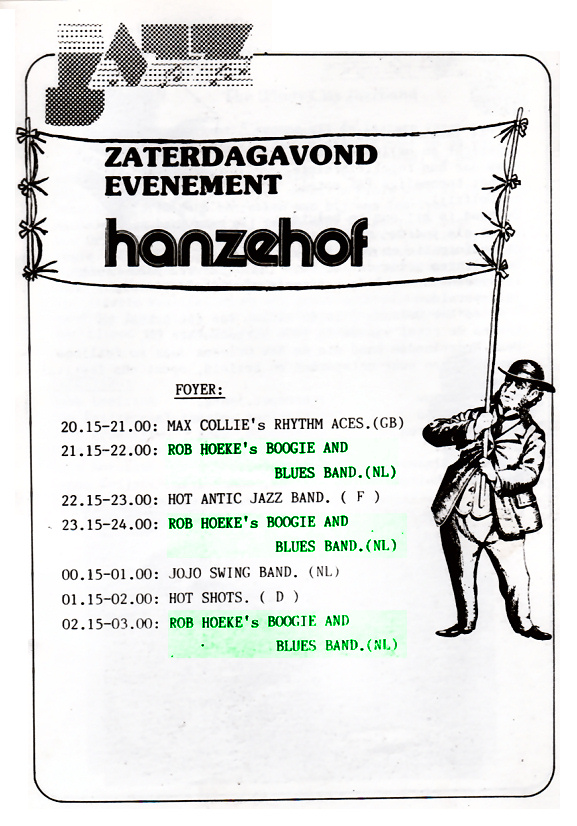 JAZZ

ZATERDAGAVOND EVENEMENT

hanzehof

FOYER:

20.15-21.00: MAX COLLIE's RHYTHM ACES.(GB)
21.15-22.00: ROB HOEKE's BOOGIE AND BLUES BAND.(NL)
22.15-23.00: HOT ANTIC JAZZ BAND. ( F )
23.15-24.00: ROB HOEKE's BOOGIE AND BLUES BAND.(NL)
00.15-01.00: JOJO SWING BAND. (NL)
01.15-02.00: HOT SHOTS. ( D )
02.15-03.00: ROB HOEKE's BOOGIE AND BLUES BAND.(NL)